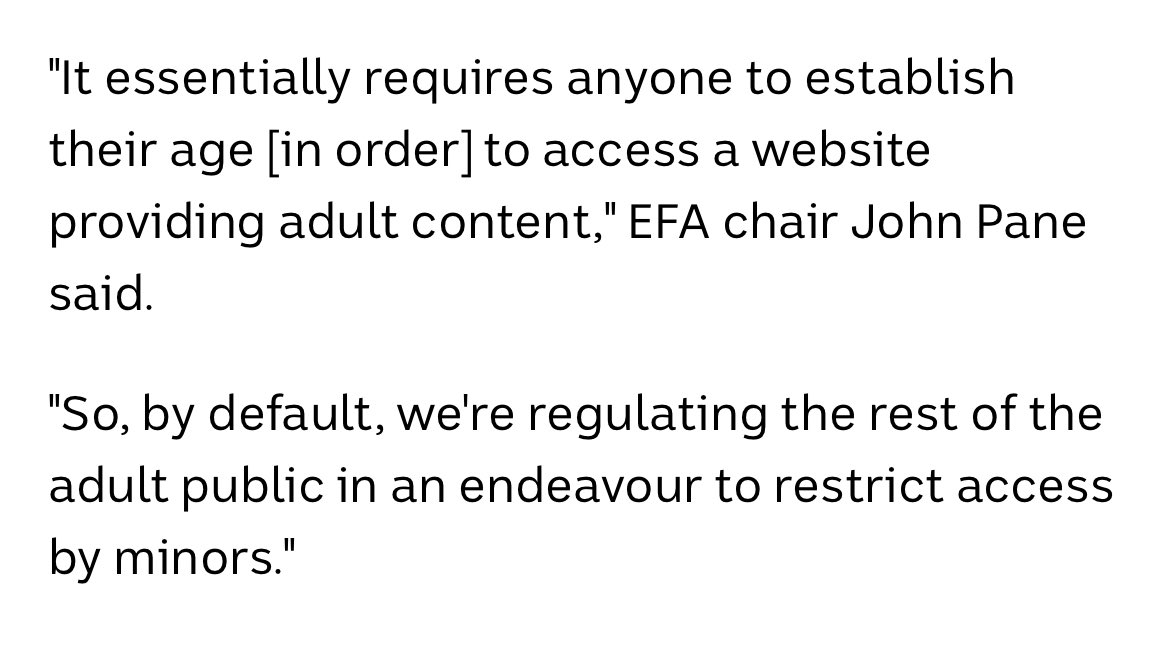 "It essentially requires anyone to establish their age [in order] to access a website providing adult content," EFA chair John Pane said.

"So, by default, we're regulating the rest of the adult public in an endeavour to restrict access by minors."